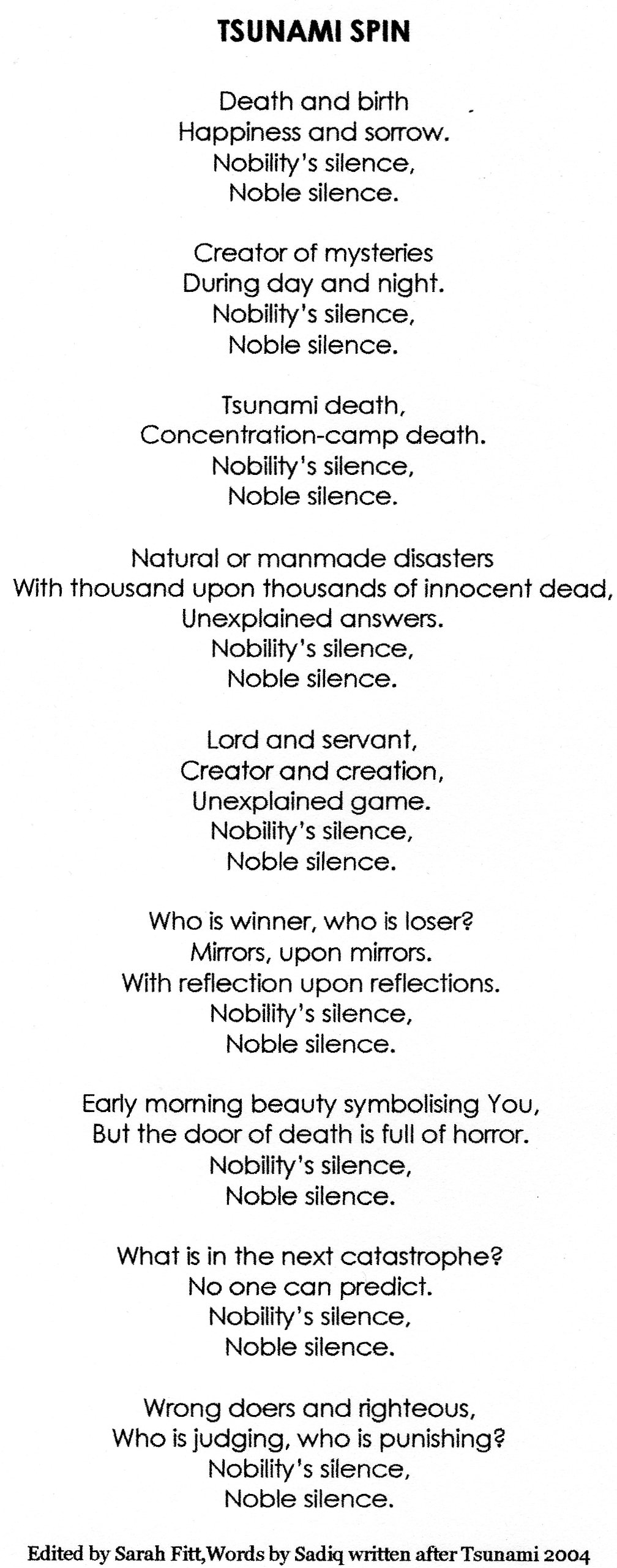 TSUNAMI SPIN

Death and birth
Happiness and sorrow.
Nobility's silence,
Noble silence.

Creator of mysteries
During day and night.
Nobility's silence,
Noble silence.

Tsunami death,
Concentration-camp death.
Nobility's silence,
Noble silence.

Natural or manmade disasters
With thousand upon thousands of innocent dead,
Unexplained answers.
Nobility's silence,
Noble silence.

Lord and servant,
Creator and creation,
Unexplained game.
Nobility's silence,
Noble silence.

Who is winner, who is loser?
Mirrors, upon mirrors.
With reflection upon reflections.
Nobility's silence,
Noble silence.

Early morning beauty symbolising You,
But the door of death is full of horror.
Nobility's silence,
Noble silence.

What is in the next catastrophe?
No one can predict.
Nobility's silence,
Noble silence.

Wrong doers and righteous,
Who is judging, who is punishing?
Nobility's silence,
Noble silence.

Edited by Sarah Fitt,Words by Sadiq written after Tsunami 2004